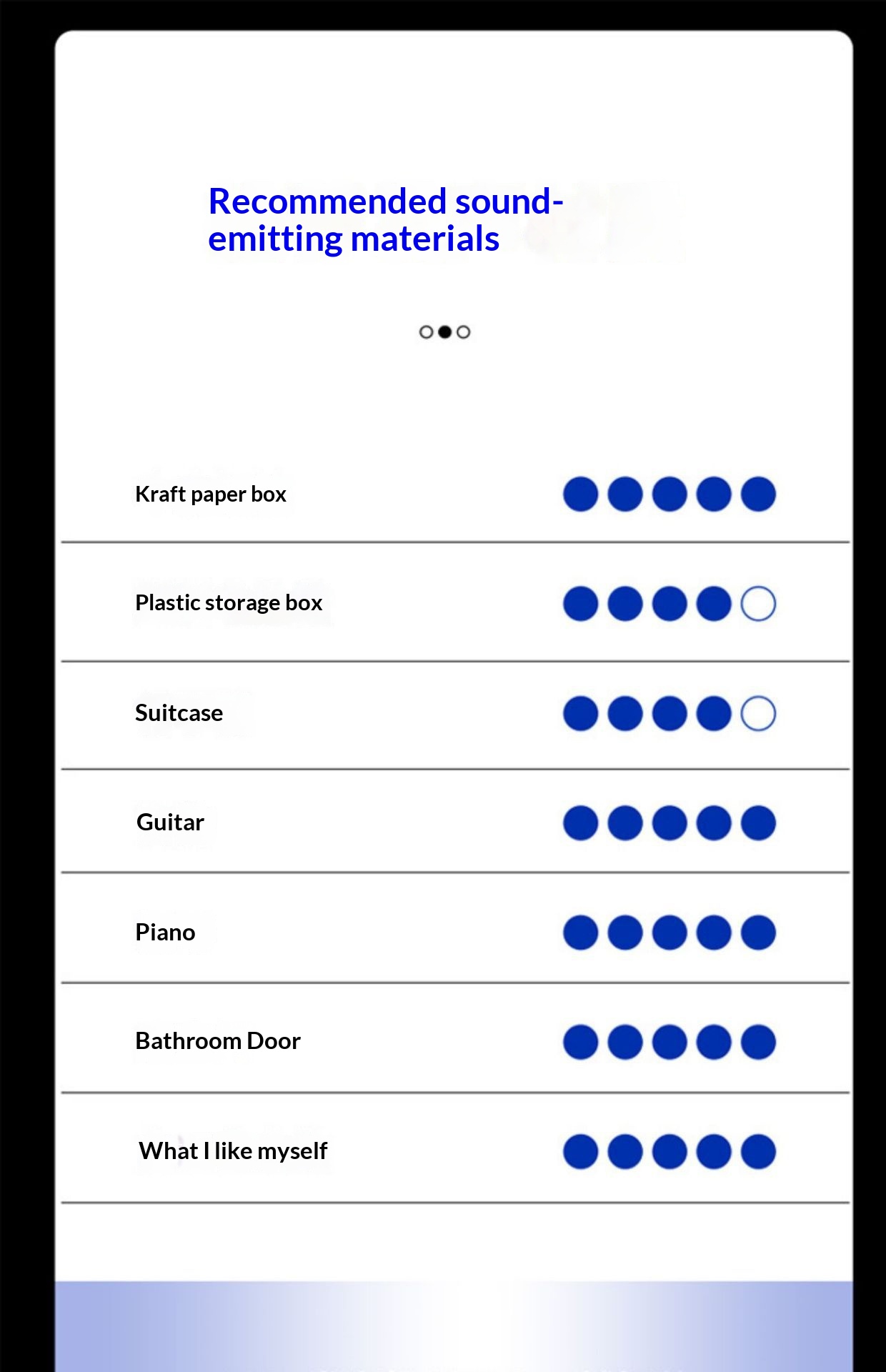 Recommended sound-emitting materials

Kraft paper box

Plastic storage box

Suitcase

Guitar

Piano

Bathroom Door

What I like myself